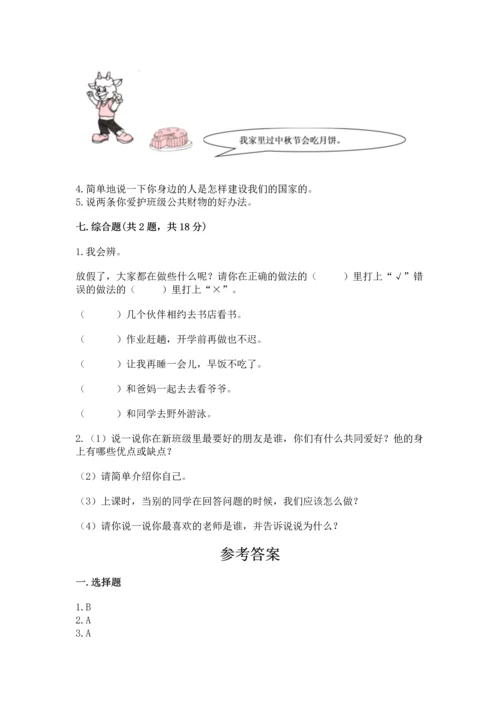 我家里过中秋节会吃月饼。

4. 简单地说一下你身边的人是怎样建设我们的国家的。
5. 说两条你爱护班级公共财物的好办法。

七. 综合题(共 2 题，共 18 分)

1. 我会辨。

放假了，大家都在做些什么呢？请你在正确的做法的（　　）里打上“√”错误的做法的（　　）里打上“×”。

（　　）几个伙伴相约去书店看书。

（　　）作业赶趟，开学前再做也不迟。

（　　）让我再睡一会儿，早饭不吃了。

（　　）和爸妈一起去去看爷爷。

（　　）和同学去野外游泳。

2.（1）说一说你在新班级里最要好的朋友是谁，你们有什么共同爱好？他的身上有哪些优点或缺点？

（2）请简单介绍你自己。

（3）上课时，当别的同学在回答问题的时候，我们应该怎么做？

（4）请你说一说你最喜欢的老师是谁，并告诉说说为什么？

参考答案

一. 选择题

1. B
2. A
3. A